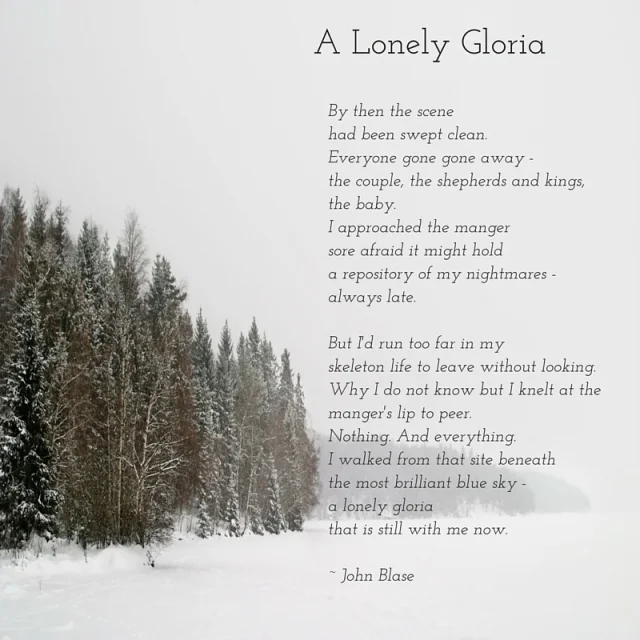 A Lonely Gloria

By then the scene
had been swept clean.
Everyone gone gone away -
the couple, the shepherds and kings,
the baby.
I approached the manger
sore afraid it might hold
a repository of my nightmares -
always late.

But I'd run too far in my
skeleton life to leave without looking.
Why I do not know but I knelt at the
manger's lip to peer.
Nothing. And everything.
I walked from that site beneath
the most brilliant blue sky -
a lonely gloria
that is still with me now.

~ John Blase